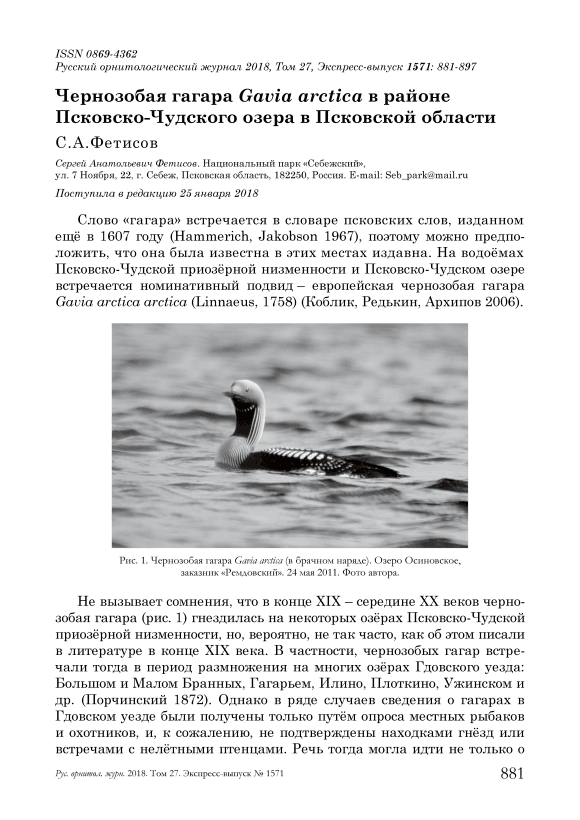 ISSN 0869-4362
Русский орнитологический журнал 2018, Том 27, Экспресс-выпуск 1571: 881-897

Чернозобая гагара Gavia arctica в районе Псковско-Чудского озера в Псковской области

С.А.Фетисов

Сергей Анатольевич Фетисов. Национальный парк «Себежский», ул. 7 Ноября, 22, г. Себеж, Псковская область, 182250, Россия. E-mail: Seb_park@mail.ru

Поступила в редакцию 25 января 2018

Слово «гагара» встречается в словаре псковских слов, изданном ещё в 1607 году (Hammerich, Jakobson 1967), поэтому можно предположить, что она была известна в этих местах издавна. На водоёмах Псковско-Чудской приозёрной низменности и Псковско-Чудском озере встречается номинативный подвид – европейская чернозобая гагара Gavia arctica arctica (Linnaeus, 1758) (Коблик, Редькин, Архипов 2006).

Рис. 1. Чернозобая гагара Gavia arctica (в брачном наряде). Озеро Осиновское, заказник «Ремдовский». 24 мая 2011. Фото автора.

Не вызывает сомнения, что в конце XIX – середине XX веков чернозобая гагара (рис. 1) гнездилась на некоторых озёрах Псковско-Чудской приозёрной низменности, но, вероятно, не так часто, как об этом писали в литературе в конце XIX века. В частности, чернозобых гагар встречали тогда в период размножения на многих озёрах Гдовского уезда: Большом и Малом Бранных, Гагарьем, Илино, Плоткино, Ужинском и др. (Порчинский 1872). Однако в ряде случаев сведения о гагарах в Гдовском уезде были получены только путём опроса местных рыбаков и охотников, и, к сожалению, не подтверждены находками гнёзд или встречами с нелётными птенцами. Речь тогда могла идти не только о

Рус. орнитол. журн. 2018. Том 27. Экспресс-выпуск № 1571 881